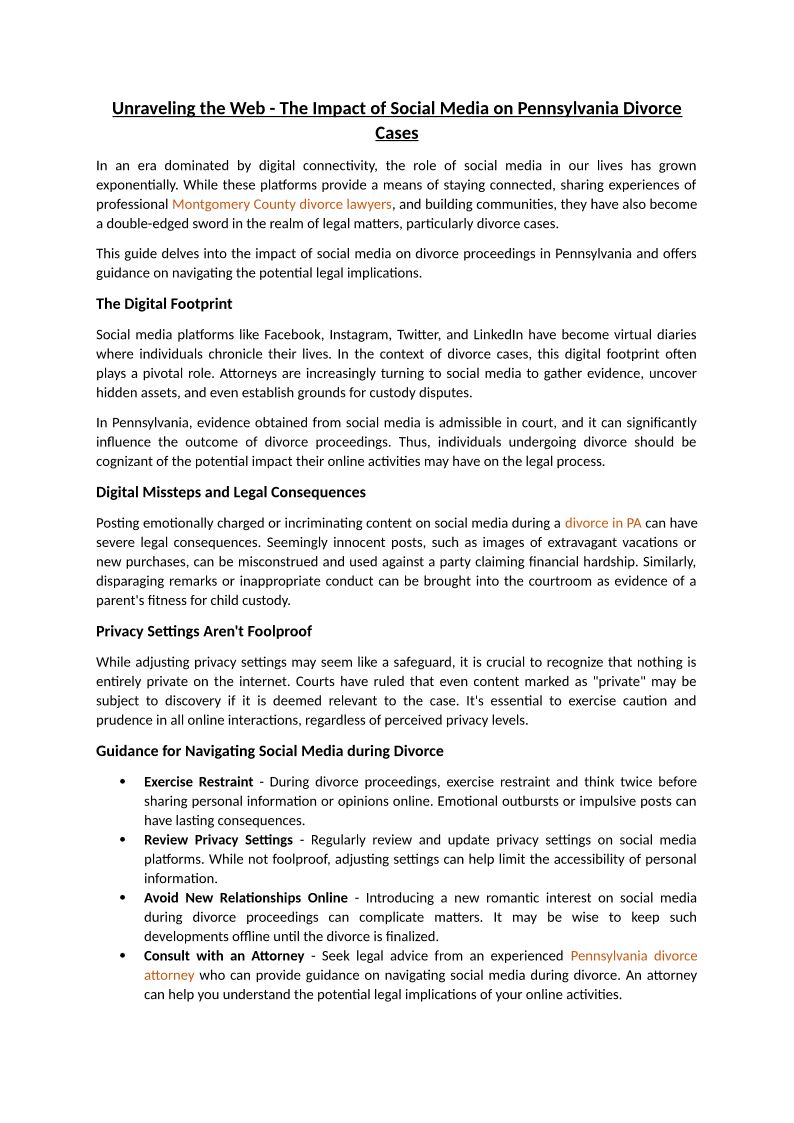 Unraveling the Web - The Impact of Social Media on Pennsylvania Divorce Cases

In an era dominated by digital connectivity, the role of social media in our lives has grown exponentially. While these platforms provide a means of staying connected, sharing experiences of professional Montgomery County divorce lawyers, and building communities, they have also become a double-edged sword in the realm of legal matters, particularly divorce cases.

This guide delves into the impact of social media on divorce proceedings in Pennsylvania and offers guidance on navigating the potential legal implications.

The Digital Footprint

Social media platforms like Facebook, Instagram, Twitter, and LinkedIn have become virtual diaries where individuals chronicle their lives. In the context of divorce cases, this digital footprint often plays a pivotal role. Attorneys are increasingly turning to social media to gather evidence, uncover hidden assets, and even establish grounds for custody disputes.

In Pennsylvania, evidence obtained from social media is admissible in court, and it can significantly influence the outcome of divorce proceedings. Thus, individuals undergoing divorce should be cognizant of the potential impact their online activities may have on the legal process.

Digital Missteps and Legal Consequences

Posting emotionally charged or incriminating content on social media during a divorce in PA can have severe legal consequences. Seemingly innocent posts, such as images of extravagant vacations or new purchases, can be misconstrued and used against a party claiming financial hardship. Similarly, disparaging remarks or inappropriate conduct can be brought into the courtroom as evidence of a parent's fitness for child custody.

Privacy Settings Aren't Foolproof

While adjusting privacy settings may seem like a safeguard, it is crucial to recognize that nothing is entirely private on the internet. Courts have ruled that even content marked as "private" may be subject to discovery if it is deemed relevant to the case. It's essential to exercise caution and prudence in all online interactions, regardless of perceived privacy levels.

Guidance for Navigating Social Media during Divorce

• Exercise Restraint - During divorce proceedings, exercise restraint and think twice before sharing personal information or opinions online. Emotional outbursts or impulsive posts can have lasting consequences.
• Review Privacy Settings - Regularly review and update privacy settings on social media platforms. While not foolproof, adjusting settings can help limit the accessibility of personal information.
• Avoid New Relationships Online - Introducing a new romantic interest on social media during divorce proceedings can complicate matters. It may be wise to keep such developments offline until the divorce is finalized.
• Consult with an Attorney - Seek legal advice from an experienced Pennsylvania divorce attorney who can provide guidance on navigating social media during divorce. An attorney can help you understand the potential legal implications of your online activities.